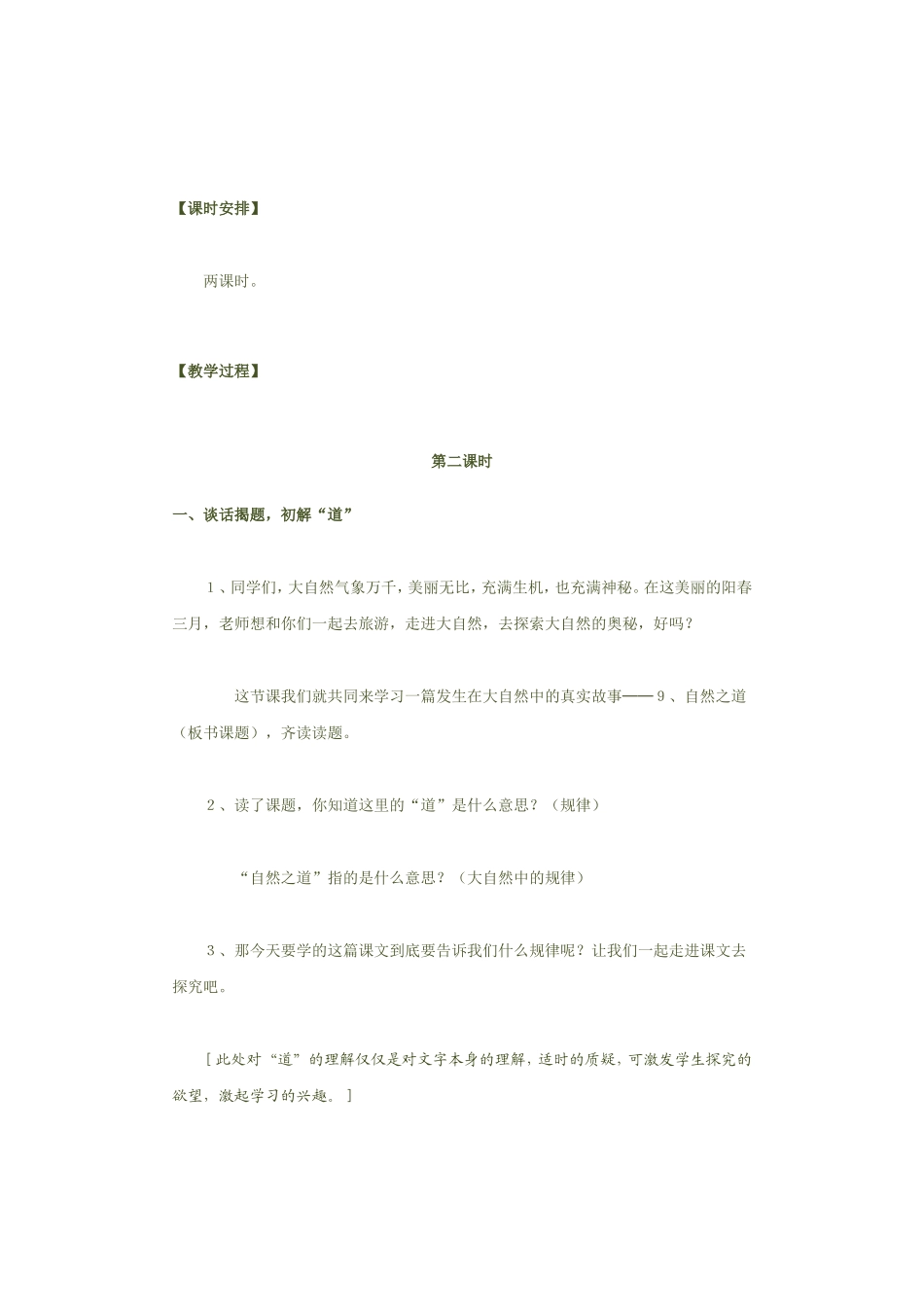 【课时安排】

两课时。

【教学过程】

第二课时

一、谈话揭题，初解“道”

1、同学们，大自然气象万千，美丽无比，充满生机，也充满神秘。在这美丽的阳春三月，老师想和你们一起去旅游，走进大自然，去探索大自然的奥秘，好吗？

这节课我们就共同来学习一篇发生在大自然中的真实故事——9、自然之道（板书课题），齐读读题。

2、读了课题，你知道这里的“道”是什么意思？（规律）

“自然之道”指的是什么意思？（大自然中的规律）

3、那今天要学的这篇课文到底要告诉我们什么规律呢？让我们一起走进课文去探究吧。

[此处对“道”的理解仅仅是对文字本身的理解，适时的质疑，可激发学生探究的欲望，激起学习的兴趣。]